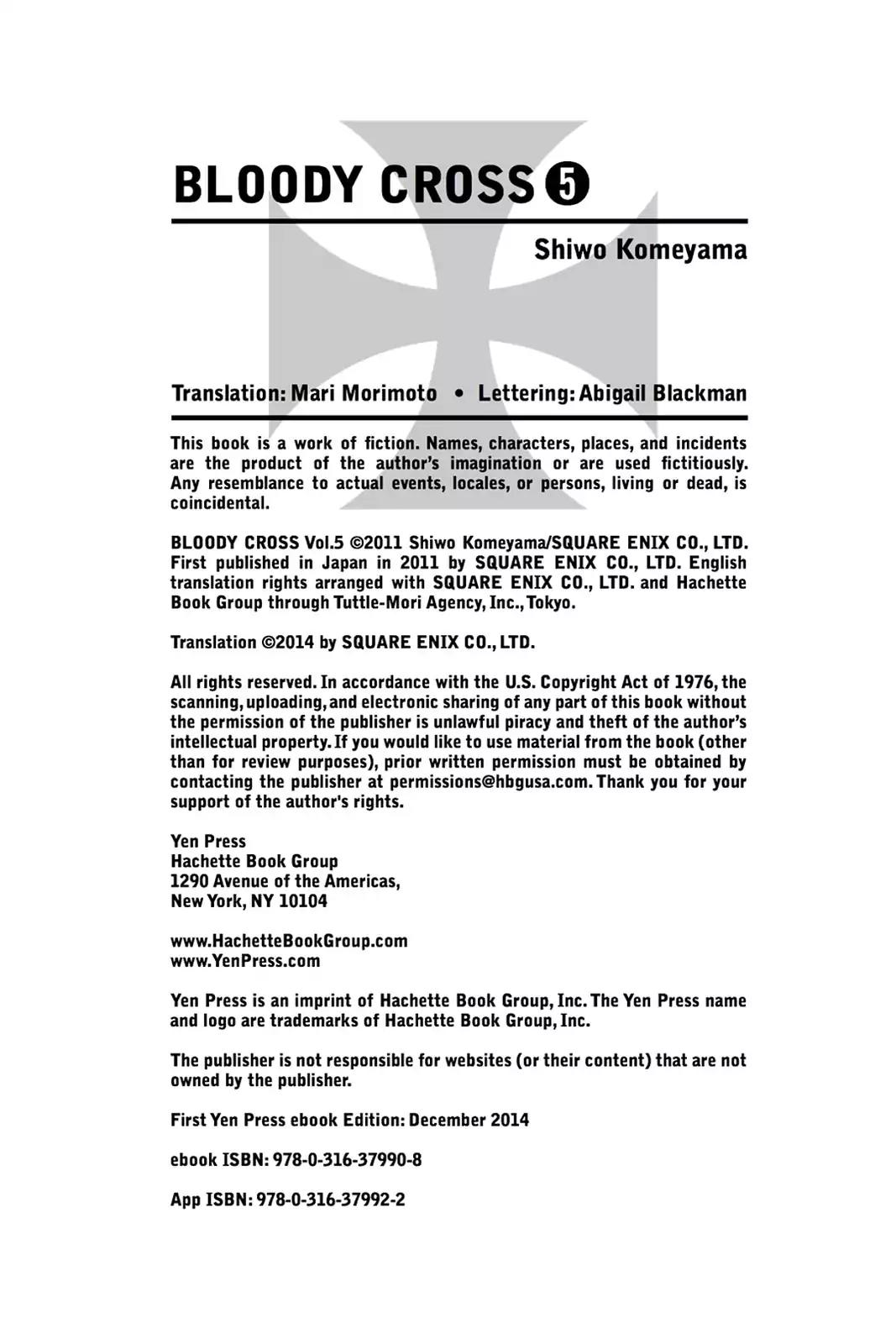 BLOODY CROSS 5

Shiwo Komeyama

Translation: Mari Morimoto • Lettering: Abigail Blackman

This book is a work of fiction. Names, characters, places, and incidents are the product of the author's imagination or are used fictitiously. Any resemblance to actual events, locales, or persons, living or dead, is coincidental.

BLOODY CROSS Vol.5 ©2011 Shiwo Komeyama/SQUARE ENIX CO., LTD. First published in Japan in 2011 by SQUARE ENIX CO., LTD. English translation rights arranged with SQUARE ENIX CO., LTD. and Hachette Book Group through Tuttle-Mori Agency, Inc., Tokyo.

Translation ©2014 by SQUARE ENIX CO., LTD.

All rights reserved. In accordance with the U.S. Copyright Act of 1976, the scanning, uploading, and electronic sharing of any part of this book without the permission of the publisher is unlawful piracy and theft of the author's intellectual property. If you would like to use material from the book (other than for review purposes), prior written permission must be obtained by contacting the publisher at permissions@hbgusa.com. Thank you for your support of the author's rights.

Yen Press
Hachette Book Group
1290 Avenue of the Americas,
New York, NY 10104

www.HachetteBookGroup.com
www.YenPress.com

Yen Press is an imprint of Hachette Book Group, Inc. The Yen Press name and logo are trademarks of Hachette Book Group, Inc.

The publisher is not responsible for websites (or their content) that are not owned by the publisher.

First Yen Press ebook Edition: December 2014

ebook ISBN: 978-0-316-37990-8

App ISBN: 978-0-316-37992-2